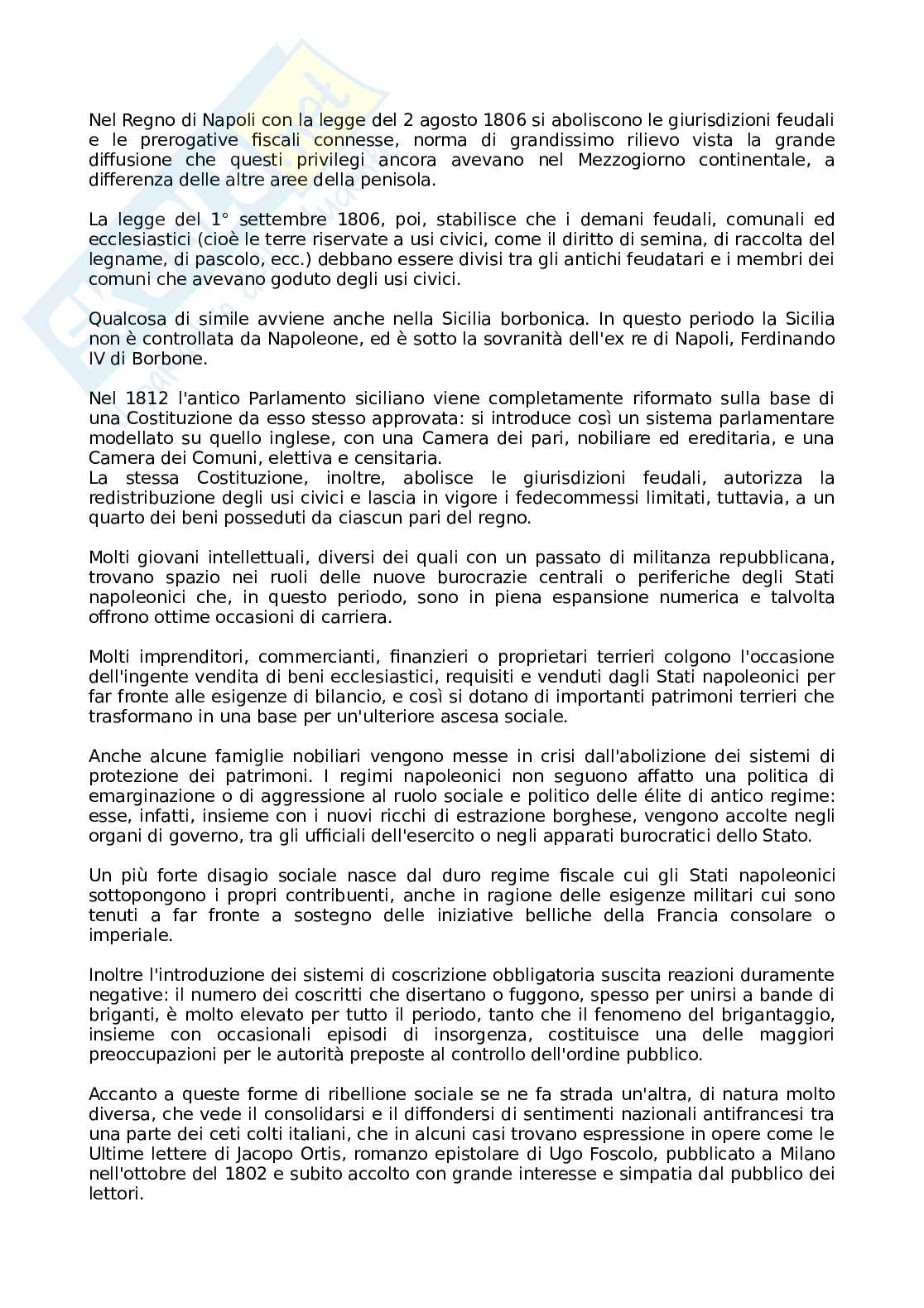 Nel Regno di Napoli con la legge del 2 agosto 1806 si aboliscono le giurisdizioni feudali e le prerogative fiscali connesse, norma di grandissimo rilievo vista la grande diffusione che questi privilegi ancora avevano nel Mezzogiorno continentale, a differenza delle altre aree della penisola.

La legge del 1° settembre 1806, poi, stabilisce che i demani feudali, comunali ed ecclesiastici (cioè le terre riservate a usi civici, come il diritto di semina, di raccolta del legname, di pascolo, ecc.) debbano essere divisi tra gli antichi feudatari e i membri dei comuni che avevano goduto degli usi civici.

Qualcosa di simile avviene anche nella Sicilia borbonica. In questo periodo la Sicilia non è controllata da Napoleone, ed è sotto la sovranità dell'ex re di Napoli, Ferdinando IV di Borbone.

Nel 1812 l'antico Parlamento siciliano viene completamente riformato sulla base di una Costituzione da esso stesso approvata: si introduce così un sistema parlamentare modellato su quello inglese, con una Camera dei pari, nobiliare ed ereditaria, e una Camera dei Comuni, elettiva e censitaria.
La stessa Costituzione, inoltre, abolisce le giurisdizioni feudali, autorizza la redistribuzione degli usi civici e lascia in vigore i fedecommessi limitati, tuttavia, a un quarto dei beni posseduti da ciascun pari del regno.

Molti giovani intellettuali, diversi dei quali con un passato di militanza repubblicana, trovano spazio nei ruoli delle nuove burocrazie centrali o periferiche degli Stati napoleonici che, in questo periodo, sono in piena espansione numerica e talvolta offrono ottime occasioni di carriera.

Molti imprenditori, commercianti, finanzieri o proprietari terrieri colgono l'occasione dell'ingente vendita di beni ecclesiastici, requisiti e venduti dagli Stati napoleonici per far fronte alle esigenze di bilancio, e così si dotano di importanti patrimoni terrieri che trasformano in una base per un'ulteriore ascesa sociale.

Anche alcune famiglie nobiliari vengono messe in crisi dall'abolizione dei sistemi di protezione dei patrimoni. I regimi napoleonici non seguono affatto una politica di emarginazione o di aggressione al ruolo sociale e politico delle élite di antico regime: esse, infatti, insieme con i nuovi ricchi di estrazione borghese, vengono accolte negli organi di governo, tra gli ufficiali dell'esercito o negli apparati burocratici dello Stato.

Un più forte disagio sociale nasce dal duro regime fiscale cui gli Stati napoleonici sottopongono i propri contribuenti, anche in ragione delle esigenze militari cui sono tenuti a far fronte a sostegno delle iniziative belliche della Francia consolare o imperiale.

Inoltre l'introduzione dei sistemi di coscrizione obbligatoria suscita reazioni duramente negative: il numero dei coscritti che disertano o fuggono, spesso per unirsi a bande di briganti, è molto elevato per tutto il periodo, tanto che il fenomeno del brigantaggio, insieme con occasionali episodi di insorgenza, costituisce una delle maggiori preoccupazioni per le autorità preposte al controllo dell'ordine pubblico.

Accanto a queste forme di ribellione sociale se ne fa strada un'altra, di natura molto diversa, che vede il consolidarsi e il diffondersi di sentimenti nazionali antifrancesi tra una parte dei ceti colti italiani, che in alcuni casi trovano espressione in opere come le Ultime lettere di Jacopo Ortis, romanzo epistolare di Ugo Foscolo, pubblicato a Milano nell'ottobre del 1802 e subito accolto con grande interesse e simpatia dal pubblico dei lettori.